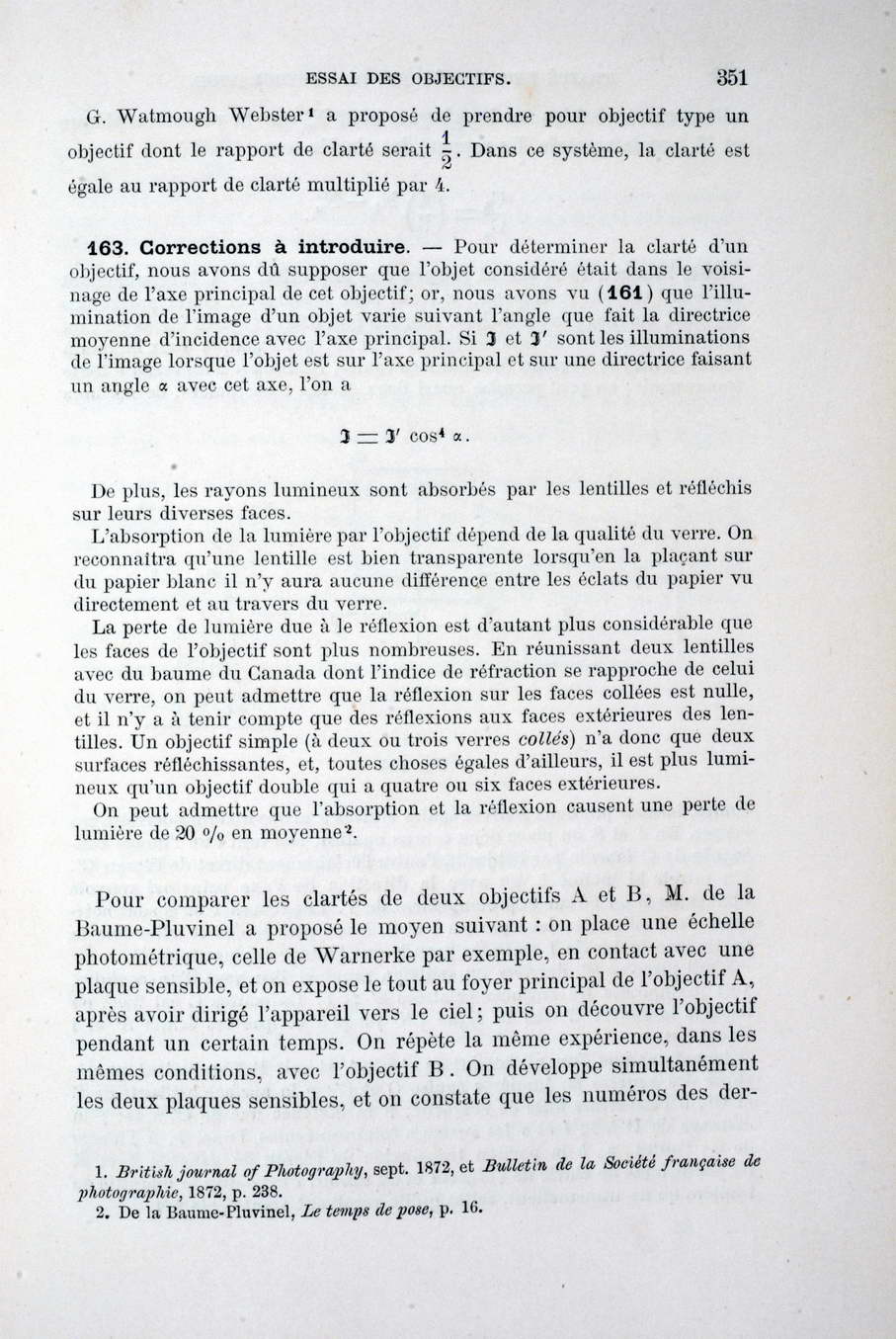 ESSAI DES OBJECTIFS. 351

G. Watmough Webster¹ a proposé de prendre pour objectif type un objectif dont le rapport de clarté serait $\frac{1}{2}$. Dans ce système, la clarté est égale au rapport de clarté multiplié par 4.

163. Corrections à introduire. — Pour déterminer la clarté d'un objectif, nous avons dû supposer que l'objet considéré était dans le voisinage de l'axe principal de cet objectif; or, nous avons vu (161) que l'illumination de l'image d'un objet varie suivant l'angle que fait la directrice moyenne d'incidence avec l'axe principal. Si $\mathfrak{I}$ et $\mathfrak{I}'$ sont les illuminations de l'image lorsque l'objet est sur l'axe principal et sur une directrice faisant un angle $\alpha$ avec cet axe, l'on a

$\mathfrak{I} = \mathfrak{I}' \cos^4 \alpha.$

De plus, les rayons lumineux sont absorbés par les lentilles et réfléchis sur leurs diverses faces.

L'absorption de la lumière par l'objectif dépend de la qualité du verre. On reconnaîtra qu'une lentille est bien transparente lorsqu'en la plaçant sur du papier blanc il n'y aura aucune différence entre les éclats du papier vu directement et au travers du verre.

La perte de lumière due à le réflexion est d'autant plus considérable que les faces de l'objectif sont plus nombreuses. En réunissant deux lentilles avec du baume du Canada dont l'indice de réfraction se rapproche de celui du verre, on peut admettre que la réflexion sur les faces collées est nulle, et il n'y a à tenir compte que des réflexions aux faces extérieures des lentilles. Un objectif simple (à deux ou trois verres collés) n'a donc que deux surfaces réfléchissantes, et, toutes choses égales d'ailleurs, il est plus lumineux qu'un objectif double qui a quatre ou six faces extérieures.

On peut admettre que l'absorption et la réflexion causent une perte de lumière de 20 % en moyenne².

Pour comparer les clartés de deux objectifs A et B, M. de la Baume-Pluvinel a proposé le moyen suivant : on place une échelle photométrique, celle de Warnerke par exemple, en contact avec une plaque sensible, et on expose le tout au foyer principal de l'objectif A, après avoir dirigé l'appareil vers le ciel; puis on découvre l'objectif pendant un certain temps. On répète la même expérience, dans les mêmes conditions, avec l'objectif B. On développe simultanément les deux plaques sensibles, et on constate que les numéros des der-

1. British journal of Photography, sept. 1872, et Bulletin de la Société française de photographie, 1872, p. 238.
2. De la Baume-Pluvinel, Le temps de pose, p. 16.